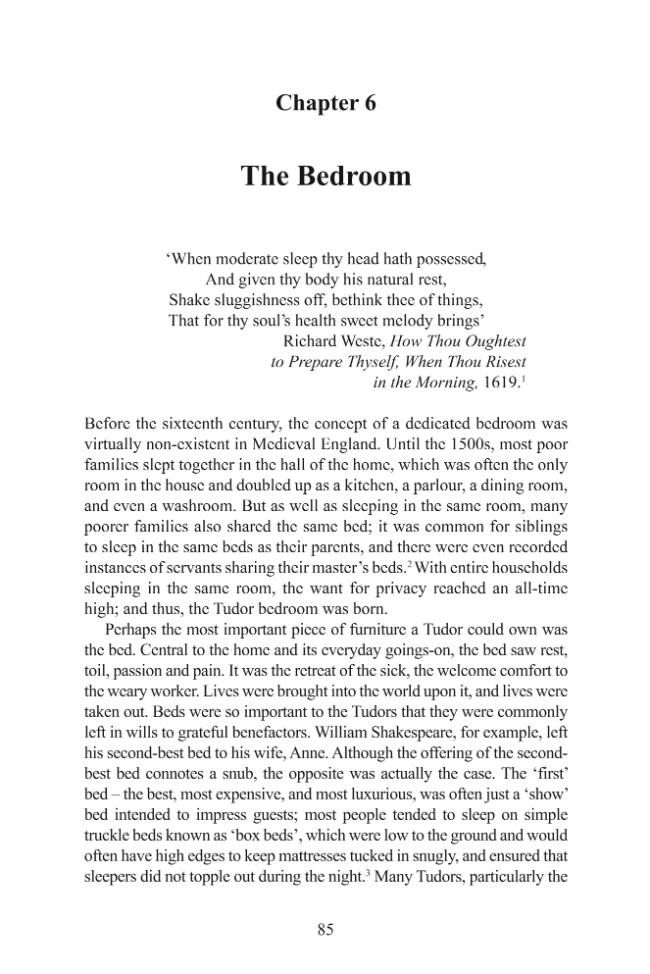 Chapter 6

The Bedroom

'When moderate sleep thy head hath possessed,
And given thy body his natural rest,
Shake sluggishness off, bethink thee of things,
That for thy soul's health sweet melody brings'
Richard Weste, How Thou Oughtest
to Prepare Thyself, When Thou Risest
in the Morning, 1619.$^{1}$

Before the sixteenth century, the concept of a dedicated bedroom was virtually non-existent in Medieval England. Until the 1500s, most poor families slept together in the hall of the home, which was often the only room in the house and doubled up as a kitchen, a parlour, a dining room, and even a washroom. But as well as sleeping in the same room, many poorer families also shared the same bed; it was common for siblings to sleep in the same beds as their parents, and there were even recorded instances of servants sharing their master's beds.$^{2}$ With entire households sleeping in the same room, the want for privacy reached an all-time high; and thus, the Tudor bedroom was born.

Perhaps the most important piece of furniture a Tudor could own was the bed. Central to the home and its everyday goings-on, the bed saw rest, toil, passion and pain. It was the retreat of the sick, the welcome comfort to the weary worker. Lives were brought into the world upon it, and lives were taken out. Beds were so important to the Tudors that they were commonly left in wills to grateful benefactors. William Shakespeare, for example, left his second-best bed to his wife, Anne. Although the offering of the second-best bed connotes a snub, the opposite was actually the case. The 'first' bed – the best, most expensive, and most luxurious, was often just a 'show' bed intended to impress guests; most people tended to sleep on simple truckle beds known as 'box beds', which were low to the ground and would often have high edges to keep mattresses tucked in snugly, and ensured that sleepers did not topple out during the night.$^{3}$ Many Tudors, particularly the

85